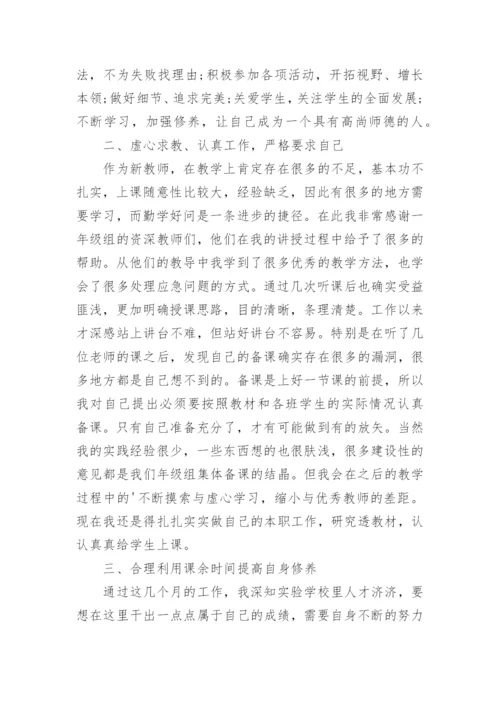 法，不为失败找理由；积极参加各项活动，开拓视野、增长本领；做好细节、追求完美；关爱学生，关注学生的全面发展；不断学习，加强修养，让自己成为一个具有高尚师德的人。

二、虚心求教、认真工作，严格要求自己

作为新教师，在教学上肯定存在很多的不足，基本功不扎实，上课随意性比较大，经验缺乏，因此有很多的地方需要学习，而勤学好问是一条进步的捷径。在此我非常感谢一年级组的资深教师们，他们在我的讲授过程中给予了很多的帮助。从他们的教导中我学到了很多优秀的教学方法，也学会了很多处理应急问题的方式。通过几次听课后也确实受益匪浅，更加明确授课思路，目的清晰，条理清楚。工作以来才深感站上讲台不难，但站好讲台不容易。特别是在听了几位老师的课之后，发现自己的备课确实存在很多的漏洞，很多地方都是自己想不到的。备课是上好一节课的前提，所以我对自己提出必须要按照教材和各班学生的实际情况认真备课。只有自己准备充分了，才有可能做到有的放矢。当然我的实践经验很少，一些东西想的也很肤浅，很多建设性的意见都是我们年级组集体备课的结晶。但我会在之后的教学过程中的'不断摸索与虚心学习，缩小与优秀教师的差距。现在我还是得扎扎实实做自己的本职工作，研究透教材，认认真真给学生上课。

三、合理利用课余时间提高自身修养

通过这几个月的工作，我深知实验学校里人才济济，要想在这里干出一点点属于自己的成绩，需要自身不断的努力